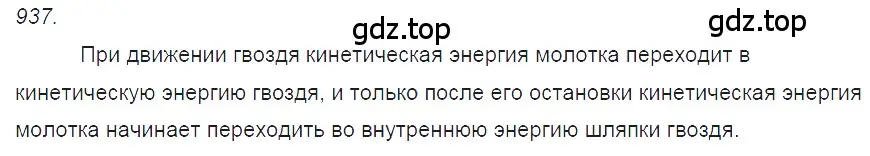 937.

gdz.top gdz.top

При движении гвоздя кинетическая энергия молотка переходит в кинетическую энергию гвоздя, и только после его остановки кинетическая энергия молотка начинает переходить во внутреннюю энергию шляпки гвоздя.